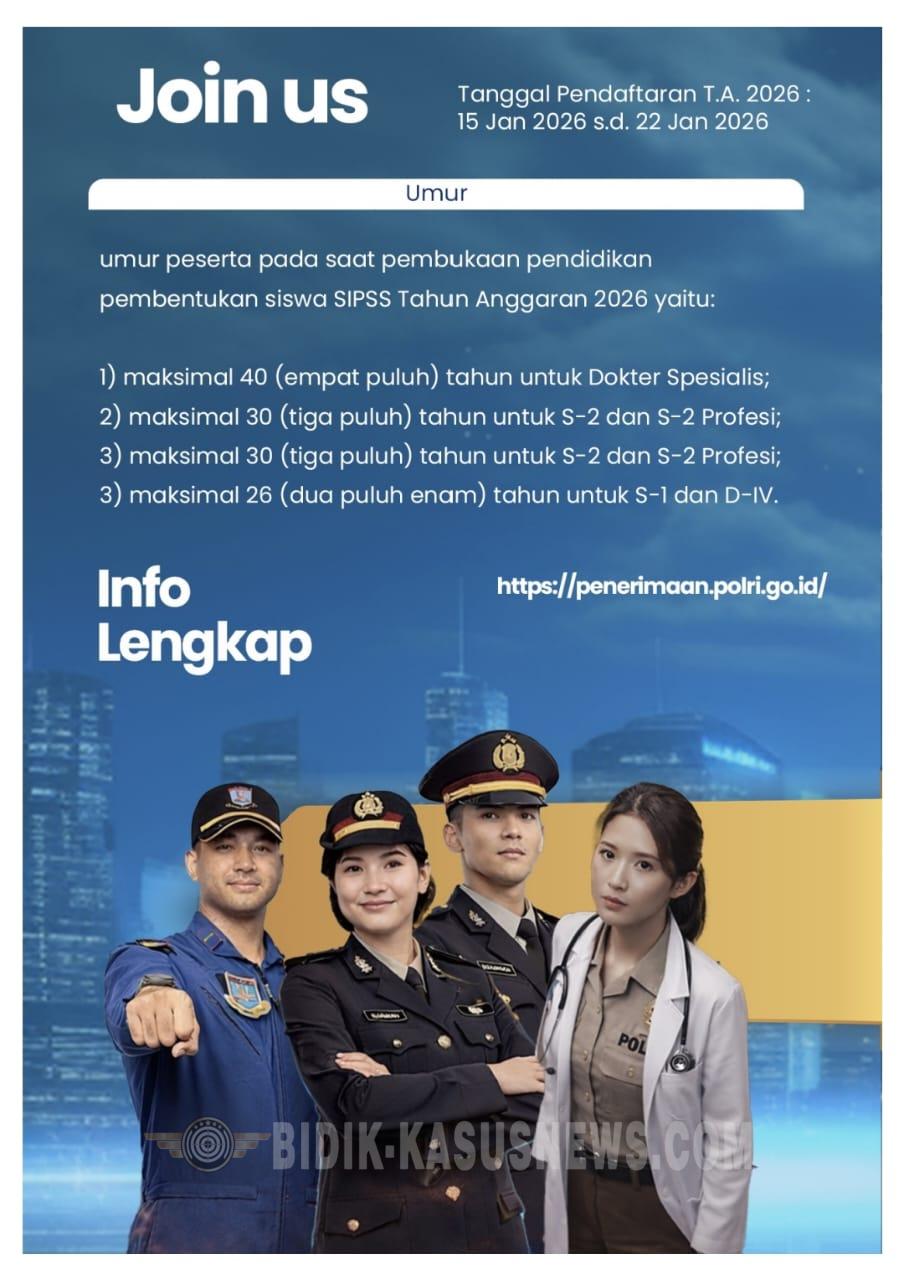 Join us

Tanggal Pendaftaran T.A. 2026 : 15 Jan 2026 s.d. 22 Jan 2026

Umur

umur peserta pada saat pembukaan pendidikan pembentukan siswa SIPSS Tahun Anggaran 2026 yaitu:

1) maksimal 40 (empat puluh) tahun untuk Dokter Spesialis;
2) maksimal 30 (tiga puluh) tahun untuk S-2 dan S-2 Profesi;
3) maksimal 30 (tiga puluh) tahun untuk S-2 dan S-2 Profesi;
3) maksimal 26 (dua puluh enam) tahun untuk S-1 dan D-IV.

Info Lengkap

https://penerimaan.polri.go.id/

POL

BIDIK-KASUSNEWS.COM